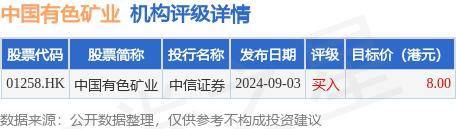 中国有色矿业 机构评级详情

| 股票代码 | 股票简称 | 投行名称 | 发布日期 | 评级 | 目标价（港元） |
|---|---|---|---|---|---|
| 01258.HK | 中国有色矿业 | 中信证券 | 2024-09-03 | 买入 | 8.00 |

数据来源：公开数据整理，仅供参考不构成投资建议